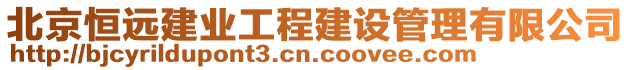 北京恒远建业工程建设管理有限公司
http://bjcyrildupont3.cn.coovee.com